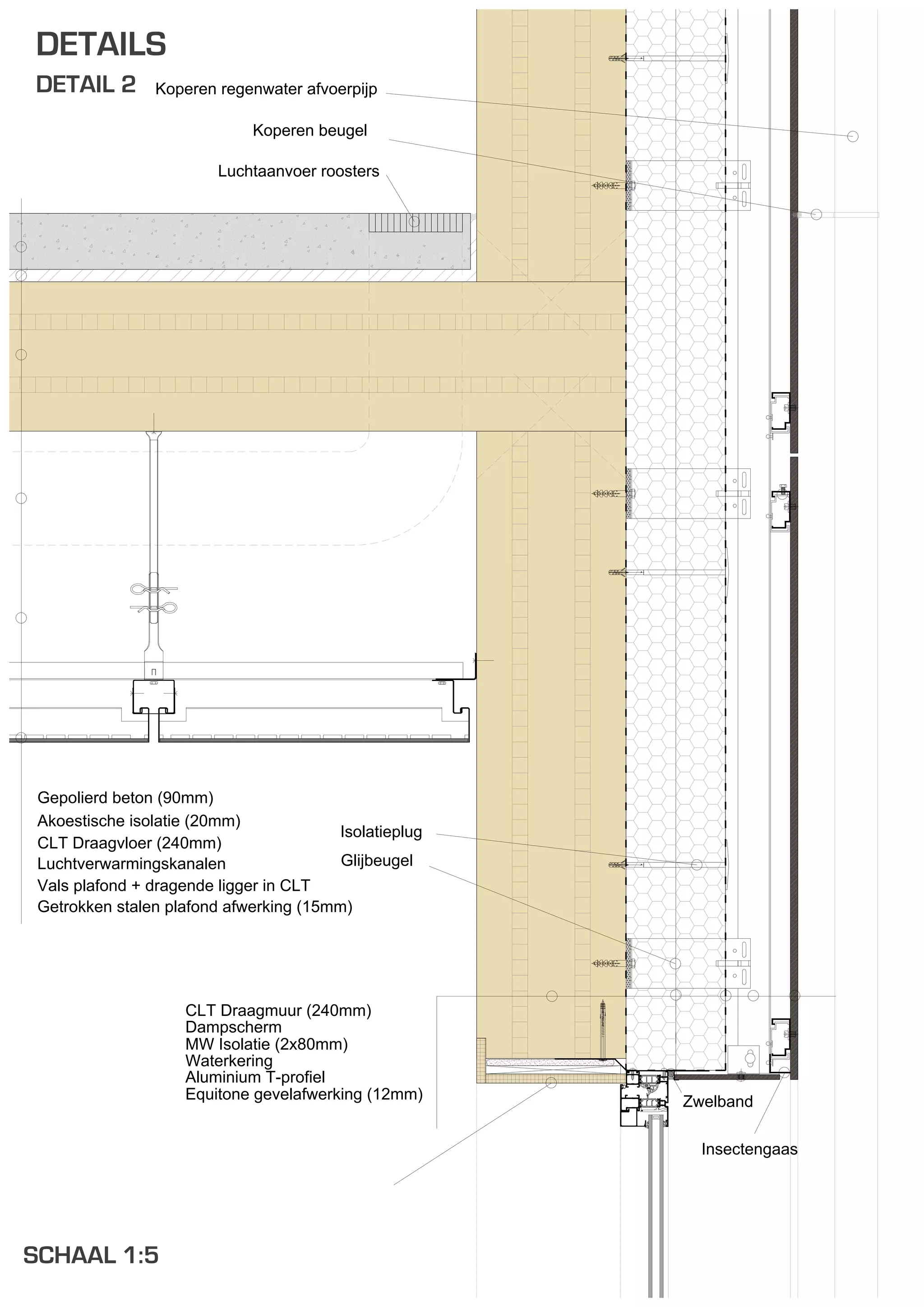 DETAILS

DETAIL 2

Koperen regenwater afvoerpijp

Koperen beugel

Luchtaanvoer roosters

Gepolierd beton (90mm)
Akoestische isolatie (20mm)
CLT Draagvloer (240mm)
Luchtverwarmingskanalen
Vals plafond + dragende ligger in CLT
Getrokken stalen plafond afwerking (15mm)

Isolatieplug

Glijbeugel

CLT Draagmuur (240mm)
Dampscherm
MW Isolatie (2x80mm)
Waterkering
Aluminium T-profiel
Equitone gevelafwerking (12mm)

Zwelband

Insectengaas

SCHAAL 1:5